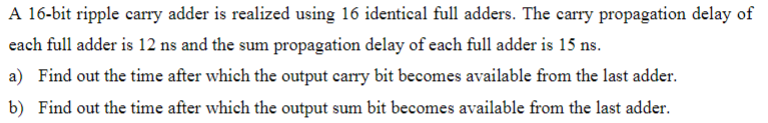 A 16-bit ripple carry adder is realized using 16 identical full adders. The carry propagation delay of each full adder is 12 ns and the sum propagation delay of each full adder is 15 ns.

a) Find out the time after which the output carry bit becomes available from the last adder.

b) Find out the time after which the output sum bit becomes available from the last adder.